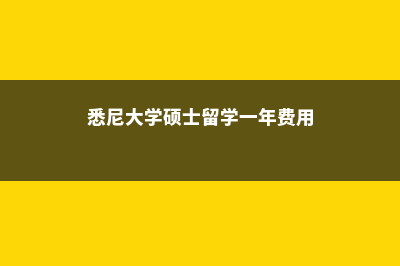 悉尼大学硕士留学一年费用